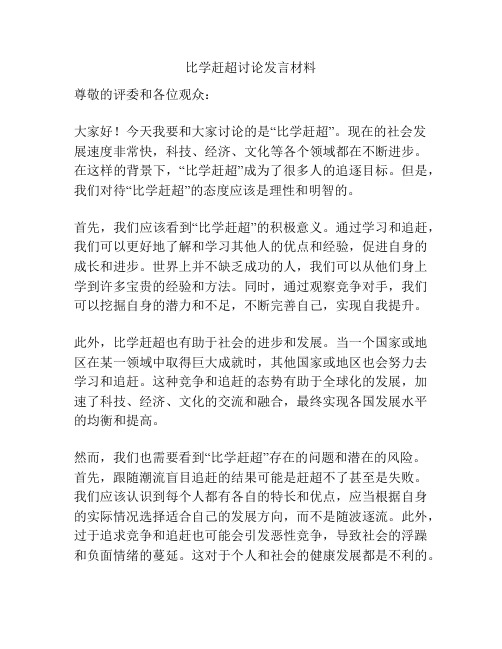 比学赶超讨论发言材料

尊敬的评委和各位观众：

大家好！今天我要和大家讨论的是“比学赶超”。现在的社会发展速度非常快，科技、经济、文化等各个领域都在不断进步。在这样的背景下，“比学赶超”成为了很多人的追逐目标。但是，我们对待“比学赶超”的态度应该是理性和明智的。

首先，我们应该看到“比学赶超”的积极意义。通过学习和追赶，我们可以更好地了解和学习其他人的优点和经验，促进自身的成长和进步。世界上并不缺乏成功的人，我们可以从他们身上学到许多宝贵的经验和方法。同时，通过观察竞争对手，我们可以挖掘自身的潜力和不足，不断完善自己，实现自我提升。

此外，比学赶超也有助于社会的进步和发展。当一个国家或地区在某一领域中取得巨大成就时，其他国家或地区也会努力去学习和追赶。这种竞争和追赶的态势有助于全球化的发展，加速了科技、经济、文化的交流和融合，最终实现各国发展水平的均衡和提高。

然而，我们也需要看到“比学赶超”存在的问题和潜在的风险。首先，跟随潮流盲目追赶的结果可能是赶超不了甚至是失败。我们应该认识到每个人都有各自的特长和优点，应当根据自身的实际情况选择适合自己的发展方向，而不是随波逐流。此外，过于追求竞争和追赶也可能会引发恶性竞争，导致社会的浮躁和负面情绪的蔓延。这对于个人和社会的健康发展都是不利的。